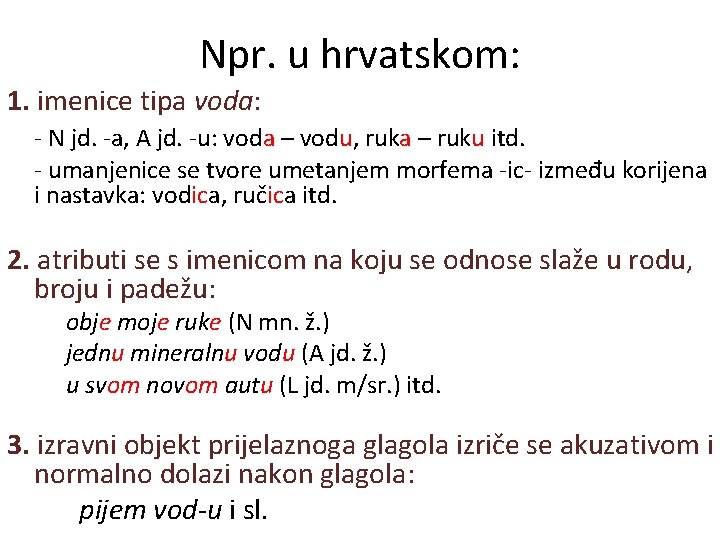 Npr. u hrvatskom:

1. imenice tipa voda:

- N jd. -a, A jd. -u: voda – vodu, ruka – ruku itd.

- umanjenice se tvore umetanjem morfema -ic- između korijena i nastavka: vodica, ručica itd.

2. atributi se s imenicom na koju se odnose slaže u rodu, broju i padežu:

obje moje ruke (N mn. ž.)

jednu mineralnu vodu (A jd. ž.)

u svom novom autu (L jd. m/sr.) itd.

3. izravni objekt prijelaznoga glagola izriče se akuzativom i normalno dolazi nakon glagola:

pijem vod-u i sl.